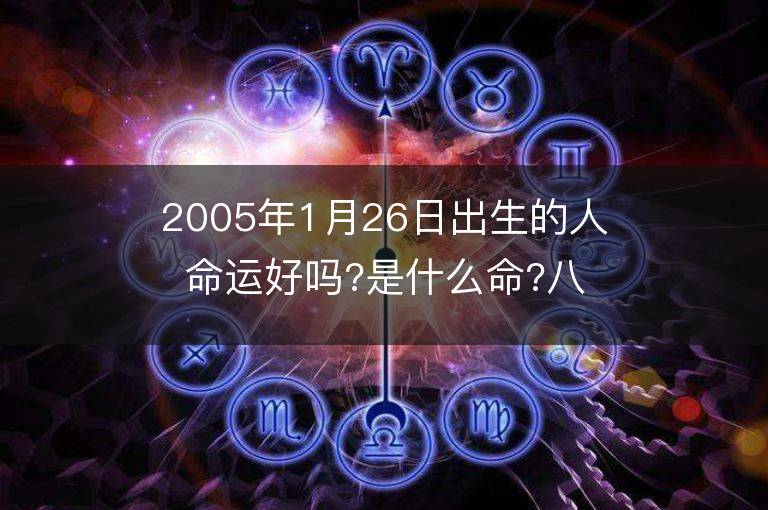 2005年1月26日出生的人命运好吗?是什么命?八